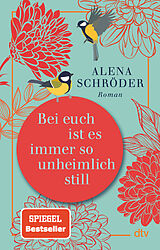 ALENA SCHRÖDER
Roman

Bei euch ist es immer so unheimlich still

SPIEGEL Bestseller

dtv